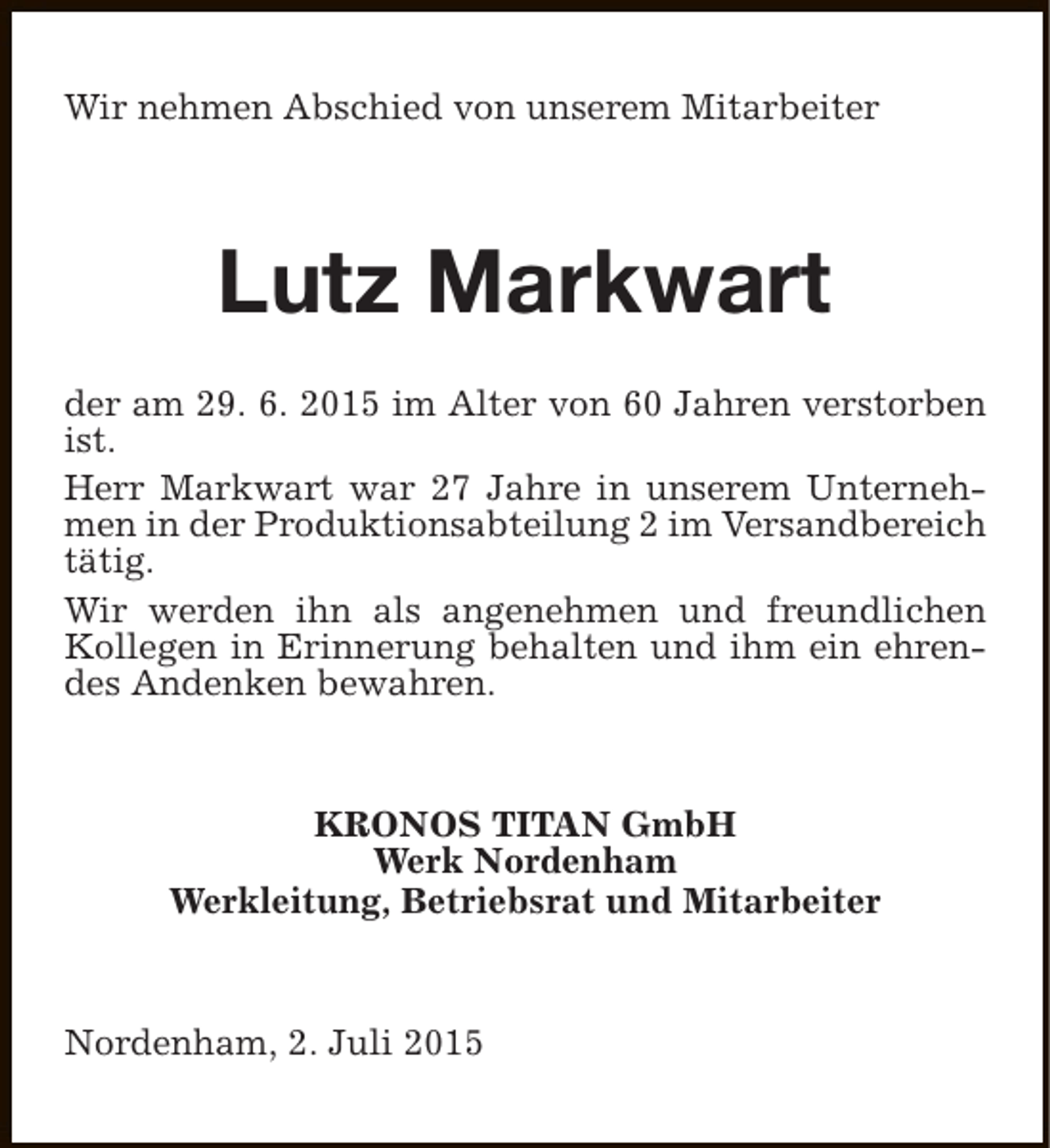 Wir nehmen Abschied von unserem Mitarbeiter

Lutz Markwart

der am 29. 6. 2015 im Alter von 60 Jahren verstorben ist.

Herr Markwart war 27 Jahre in unserem Unternehmen in der Produktionsabteilung 2 im Versandbereich tätig.

Wir werden ihn als angenehmen und freundlichen Kollegen in Erinnerung behalten und ihm ein ehrendes Andenken bewahren.

KRONOS TITAN GmbH
Werk Nordenham
Werkleitung, Betriebsrat und Mitarbeiter

Nordenham, 2. Juli 2015